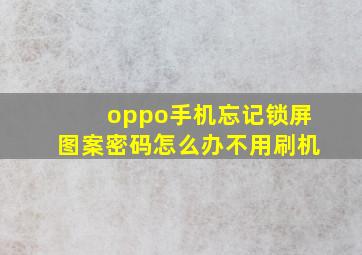 oppo手机忘记锁屏图案密码怎么办不用刷机